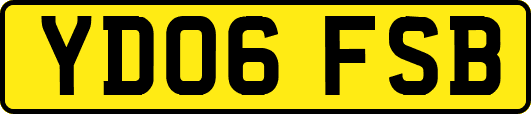 YD06 FSB